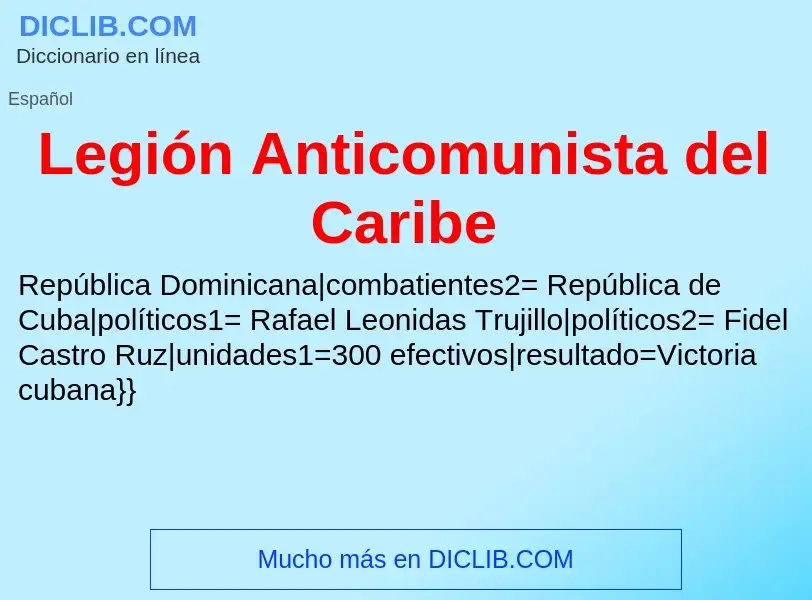 DICLIB.COM
Diccionario en línea

Español

Legión Anticomunista del Caribe

República Dominicana|combatientes2= República de Cuba|políticos1= Rafael Leonidas Trujillo|políticos2= Fidel Castro Ruz|unidades1=300 efectivos|resultado=Victoria cubana}}

Mucho más en DICLIB.COM